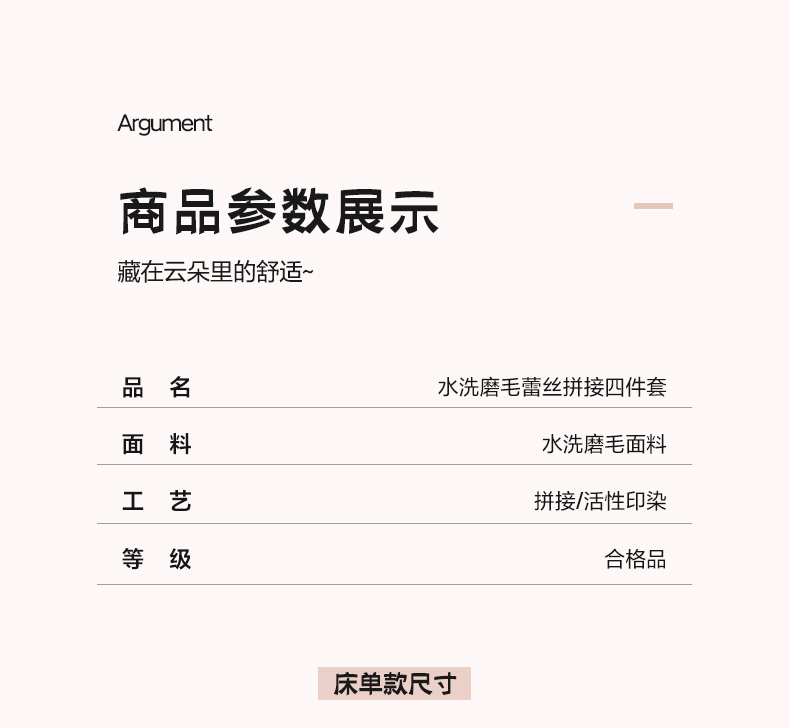 Argument

商品参数展示

藏在云朵里的舒适~

品 名 水洗磨毛蕾丝拼接四件套

面 料 水洗磨毛面料

工 艺 拼接/活性印染

等 级 合格品

床单款尺寸